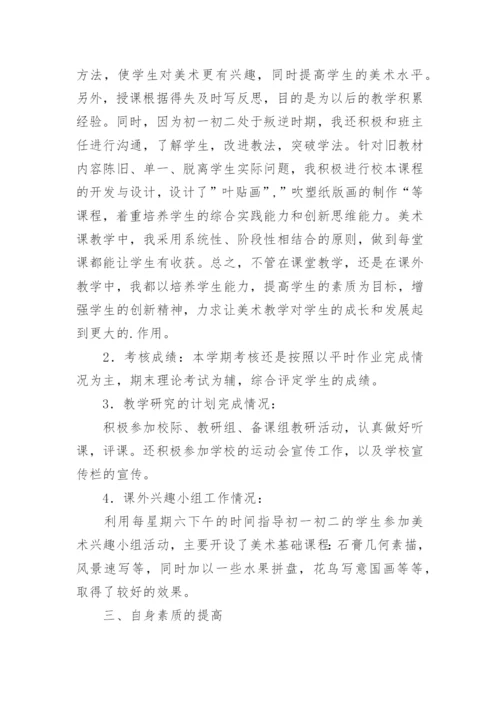 方法，使学生对美术更有兴趣，同时提高学生的美术水平。另外，授课根据得失及时写反思，目的是为以后的教学积累经验。同时，因为初一初二处于叛逆时期，我还积极和班主任进行沟通，了解学生，改进教法，突破学法。针对旧教材内容陈旧、单一、脱离学生实际问题，我积极进行校本课程的开发与设计，设计了”叶贴画”，”吹塑纸版画的制作“等课程，着重培养学生的综合实践能力和创新思维能力。美术课教学中，我采用系统性、阶段性相结合的原则，做到每堂课都能让学生有收获。总之，不管在课堂教学，还是在课外教学中，我都以培养学生能力，提高学生的素质为目标，增强学生的创新精神，力求让美术教学对学生的成长和发展起到更大的.作用。

2．考核成绩：本学期考核还是按照以平时作业完成情况为主，期末理论考试为辅，综合评定学生的成绩。

3．教学研究的计划完成情况：

积极参加校际、教研组、备课组教研活动，认真做好听课，评课。还积极参加学校的运动会宣传工作，以及学校宣传栏的宣传。

4．课外兴趣小组工作情况：

利用每星期六下午的时间指导初一初二的学生参加美术兴趣小组活动，主要开设了美术基础课程：石膏几何素描，风景速写等，同时加以一些水果拼盘，花鸟写意国画等等，取得了较好的效果。

三、自身素质的提高